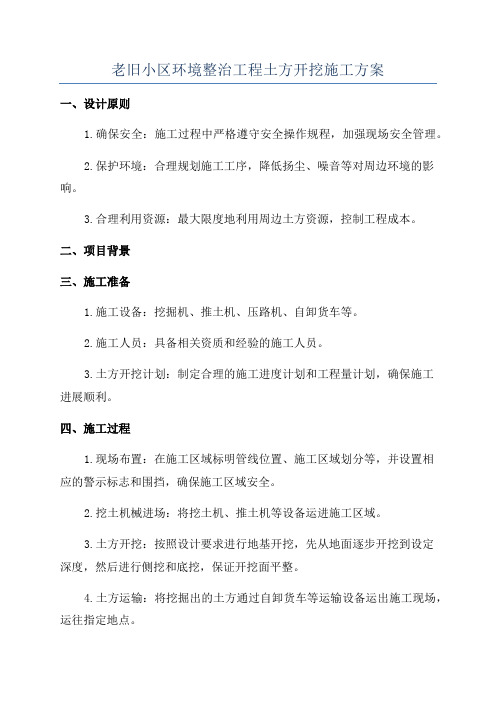 老旧小区环境整治工程土方开挖施工方案

一、设计原则

1.确保安全：施工过程中严格遵守安全操作规程，加强现场安全管理。

2.保护环境：合理规划施工工序，降低扬尘、噪音等对周边环境的影响。

3.合理利用资源：最大限度地利用周边土方资源，控制工程成本。

二、项目背景

三、施工准备

1.施工设备：挖掘机、推土机、压路机、自卸货车等。

2.施工人员：具备相关资质和经验的施工人员。

3.土方开挖计划：制定合理的施工进度计划和工程量计划，确保施工进展顺利。

四、施工过程

1.现场布置：在施工区域标明管线位置、施工区域划分等，并设置相应的警示标志和围挡，确保施工区域安全。

2.挖土机械进场：将挖土机、推土机等设备运进施工区域。

3.土方开挖：按照设计要求进行地基开挖，先从地面逐步开挖到设定深度，然后进行侧挖和底挖，保证开挖面平整。

4.土方运输：将挖掘出的土方通过自卸货车等运输设备运出施工现场，运往指定地点。